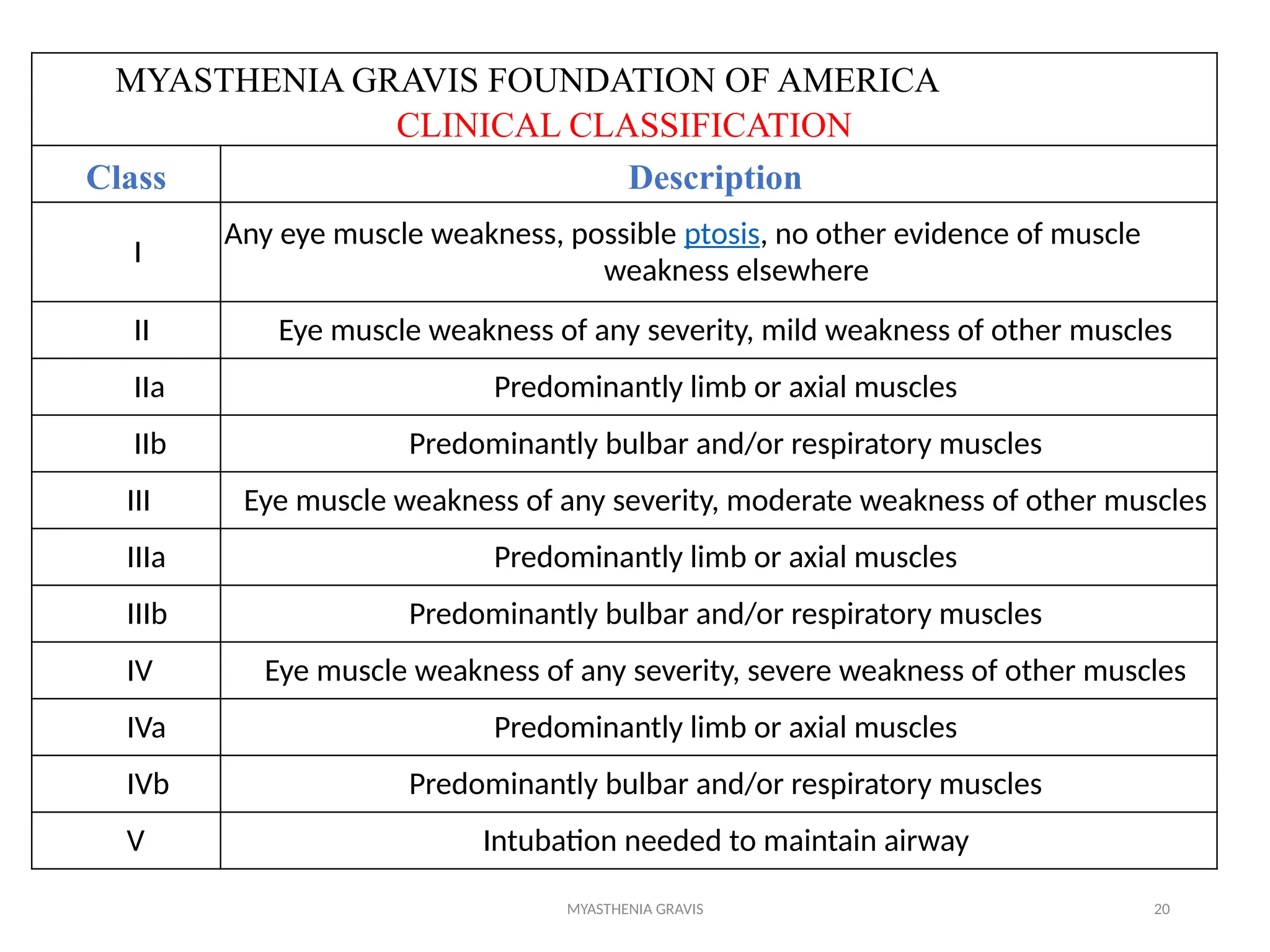 MYASTHENIA GRAVIS FOUNDATION OF AMERICA
CLINICAL CLASSIFICATION

| Class | Description |
|---|---|
| I | Any eye muscle weakness, possible ptosis, no other evidence of muscle weakness elsewhere |
| II | Eye muscle weakness of any severity, mild weakness of other muscles |
| IIa | Predominantly limb or axial muscles |
| IIb | Predominantly bulbar and/or respiratory muscles |
| III | Eye muscle weakness of any severity, moderate weakness of other muscles |
| IIIa | Predominantly limb or axial muscles |
| IIIb | Predominantly bulbar and/or respiratory muscles |
| IV | Eye muscle weakness of any severity, severe weakness of other muscles |
| IVa | Predominantly limb or axial muscles |
| IVb | Predominantly bulbar and/or respiratory muscles |
| V | Intubation needed to maintain airway |

MYASTHENIA GRAVIS 20